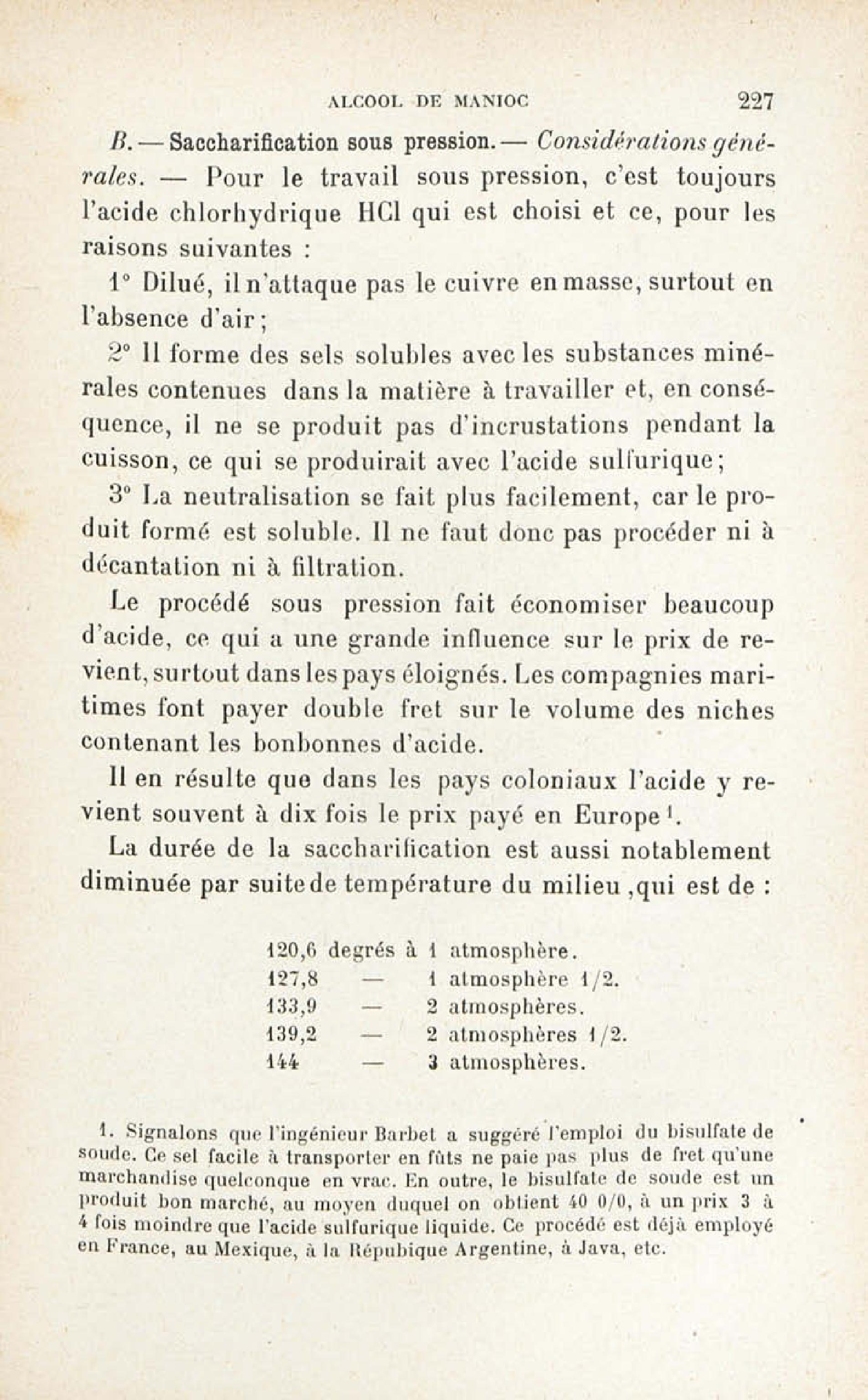 ALCOOL DE MANIOC 227

B. — Saccharification sous pression. — Considérations générales. — Pour le travail sous pression, c'est toujours l'acide chlorhydrique HCl qui est choisi et ce, pour les raisons suivantes :

1° Dilué, il n'attaque pas le cuivre en masse, surtout en l'absence d'air ;

2° Il forme des sels solubles avec les substances minérales contenues dans la matière à travailler et, en conséquence, il ne se produit pas d'incrustations pendant la cuisson, ce qui se produirait avec l'acide sulfurique ;

3° La neutralisation se fait plus facilement, car le produit formé est soluble. Il ne faut donc pas procéder ni à décantation ni à filtration.

Le procédé sous pression fait économiser beaucoup d'acide, ce qui a une grande influence sur le prix de revient, surtout dans les pays éloignés. Les compagnies maritimes font payer double fret sur le volume des niches contenant les bonbonnes d'acide.

Il en résulte que dans les pays coloniaux l'acide y revient souvent à dix fois le prix payé en Europe ¹.

La durée de la saccharification est aussi notablement diminuée par suite de température du milieu ,qui est de :

120,6 degrés à 1 atmosphère.
127,8 — 1 atmosphère 1/2.
133,9 — 2 atmosphères.
139,2 — 2 atmosphères 1/2.
144 — 3 atmosphères.

1. Signalons que l'ingénieur Barbet a suggéré l'emploi du bisulfate de soude. Ce sel facile à transporter en fûts ne paie pas plus de fret qu'une marchandise quelconque en vrac. En outre, le bisulfate de soude est un produit bon marché, au moyen duquel on obtient 40 0/0, à un prix 3 à 4 fois moindre que l'acide sulfurique liquide. Ce procédé est déjà employé en France, au Mexique, à la Répubique Argentine, à Java, etc.